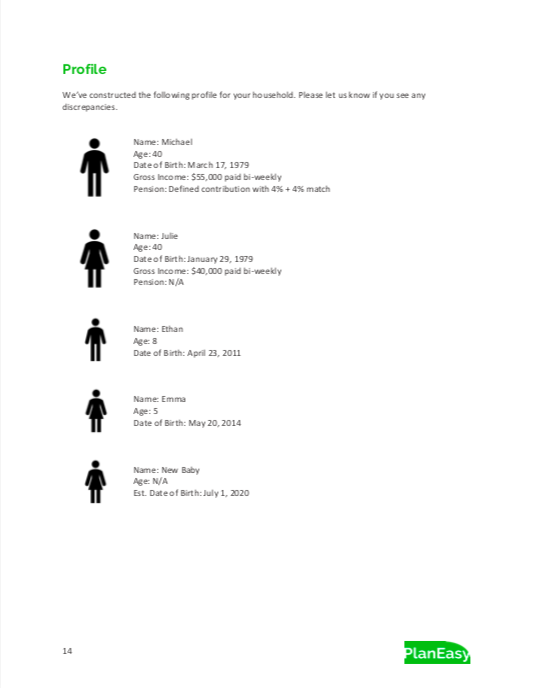 Profile

We've constructed the following profile for your household. Please let us know if you see any discrepancies.

Name: Michael
Age: 40
Date of Birth: March 17, 1979
Gross Income: $55,000 paid bi-weekly
Pension: Defined contribution with 4% + 4% match

Name: Julie
Age: 40
Date of Birth: January 29, 1979
Gross Income: $40,000 paid bi-weekly
Pension: N/A

Name: Ethan
Age: 8
Date of Birth: April 23, 2011

Name: Emma
Age: 5
Date of Birth: May 20, 2014

Name: New Baby
Age: N/A
Est. Date of Birth: July 1, 2020

14

PlanEasy